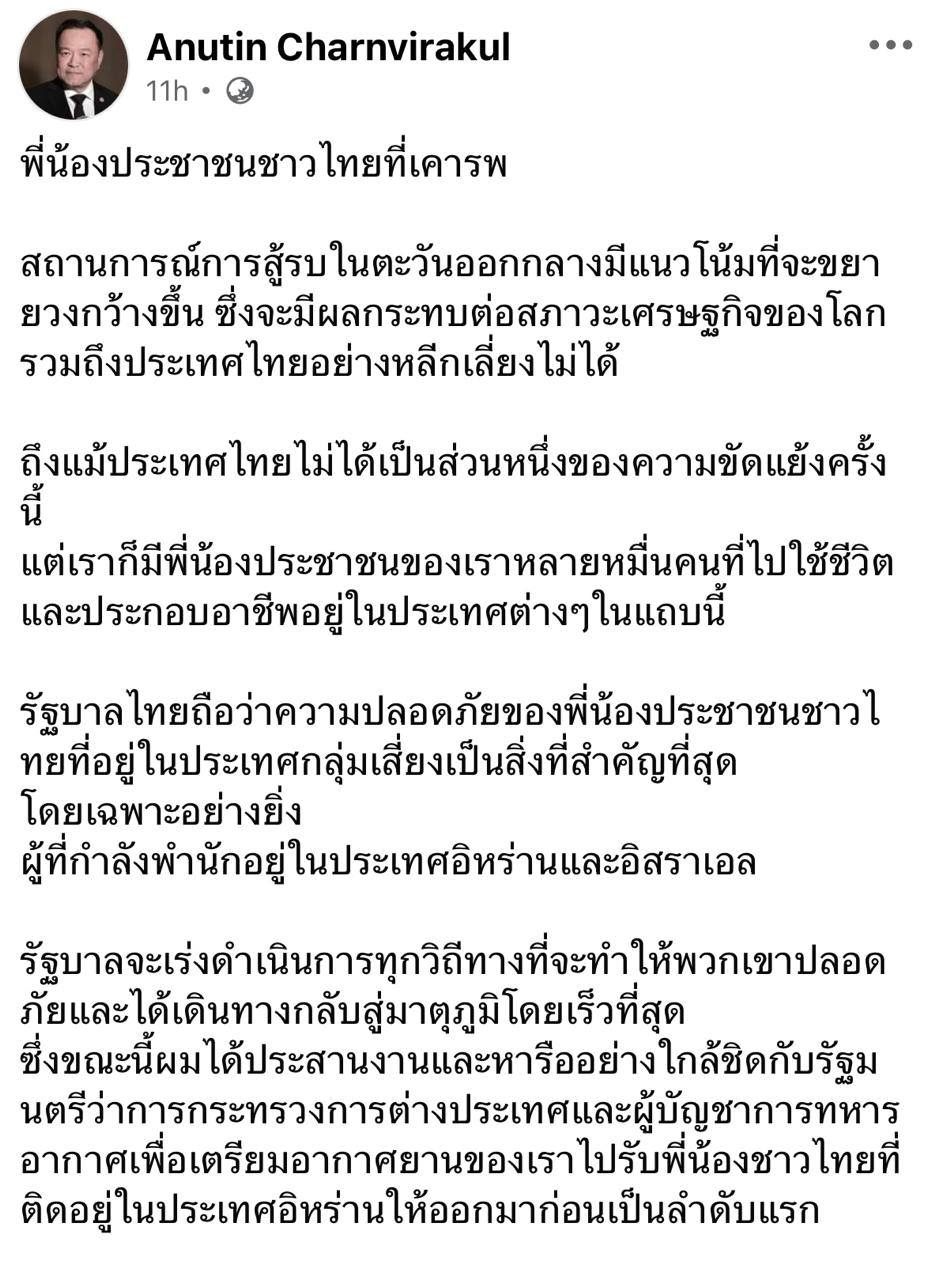 Anutin Charnvirakul
11h •

พี่น้องประชาชนชาวไทยที่เคารพ

สถานการณ์การสู้รบในตะวันออกกลางมีแนวโน้มที่จะขยายวงกว้างขึ้น ซึ่งจะมีผลกระทบต่อสภาวะเศรษฐกิจของโลก รวมถึงประเทศไทยอย่างหลีกเลี่ยงไม่ได้

ถึงแม้ประเทศไทยไม่ได้เป็นส่วนหนึ่งของความขัดแย้งครั้งนี้
แต่เราก็มีพี่น้องประชาชนของเราหลายหมื่นคนที่ไปใช้ชีวิตและประกอบอาชีพอยู่ในประเทศต่างๆในแถบนี้

รัฐบาลไทยถือว่าความปลอดภัยของพี่น้องประชาชนชาวไทยที่อยู่ในประเทศกลุ่มเสี่ยงเป็นสิ่งที่สำคัญที่สุด
โดยเฉพาะอย่างยิ่ง
ผู้ที่กำลังพำนักอยู่ในประเทศอิหร่านและอิสราเอล

รัฐบาลจะเร่งดำเนินการทุกวิถีทางที่จะทำให้พวกเขาปลอดภัยและได้เดินทางกลับสู่มาตุภูมิโดยเร็วที่สุด
ซึ่งขณะนี้ผมได้ประสานงานและหารืออย่างใกล้ชิดกับรัฐมนตรีว่าการกระทรวงการต่างประเทศและผู้บัญชาการทหารอากาศเพื่อเตรียมอากาศยานของเราไปรับพี่น้องชาวไทยที่ติดอยู่ในประเทศอิหร่านให้ออกมาก่อนเป็นลำดับแรก